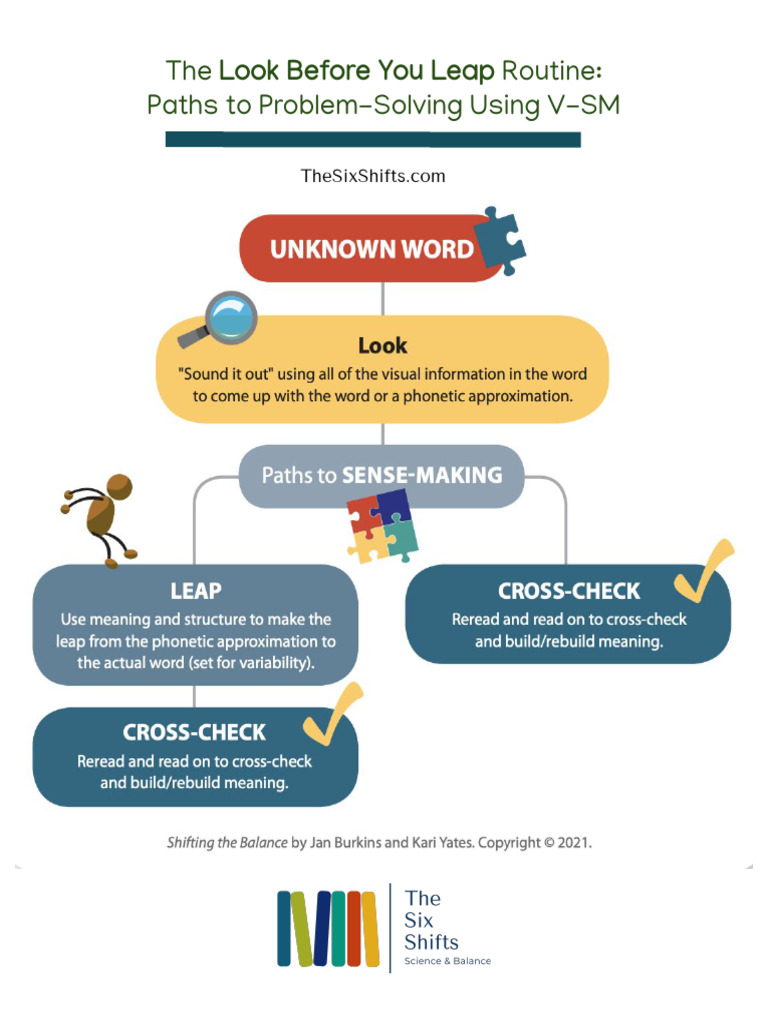 The Look Before You Leap Routine:
Paths to Problem-Solving Using V-SM

TheSixShifts.com

UNKNOWN WORD

Look
"Sound it out" using all of the visual information in the word to come up with the word or a phonetic approximation.

Paths to SENSE-MAKING

LEAP
Use meaning and structure to make the leap from the phonetic approximation to the actual word (set for variability).

CROSS-CHECK
Reread and read on to cross-check and build/rebuild meaning.

CROSS-CHECK
Reread and read on to cross-check and build/rebuild meaning.

Shifting the Balance by Jan Burkins and Kari Yates. Copyright © 2021.

The Six Shifts
Science & Balance